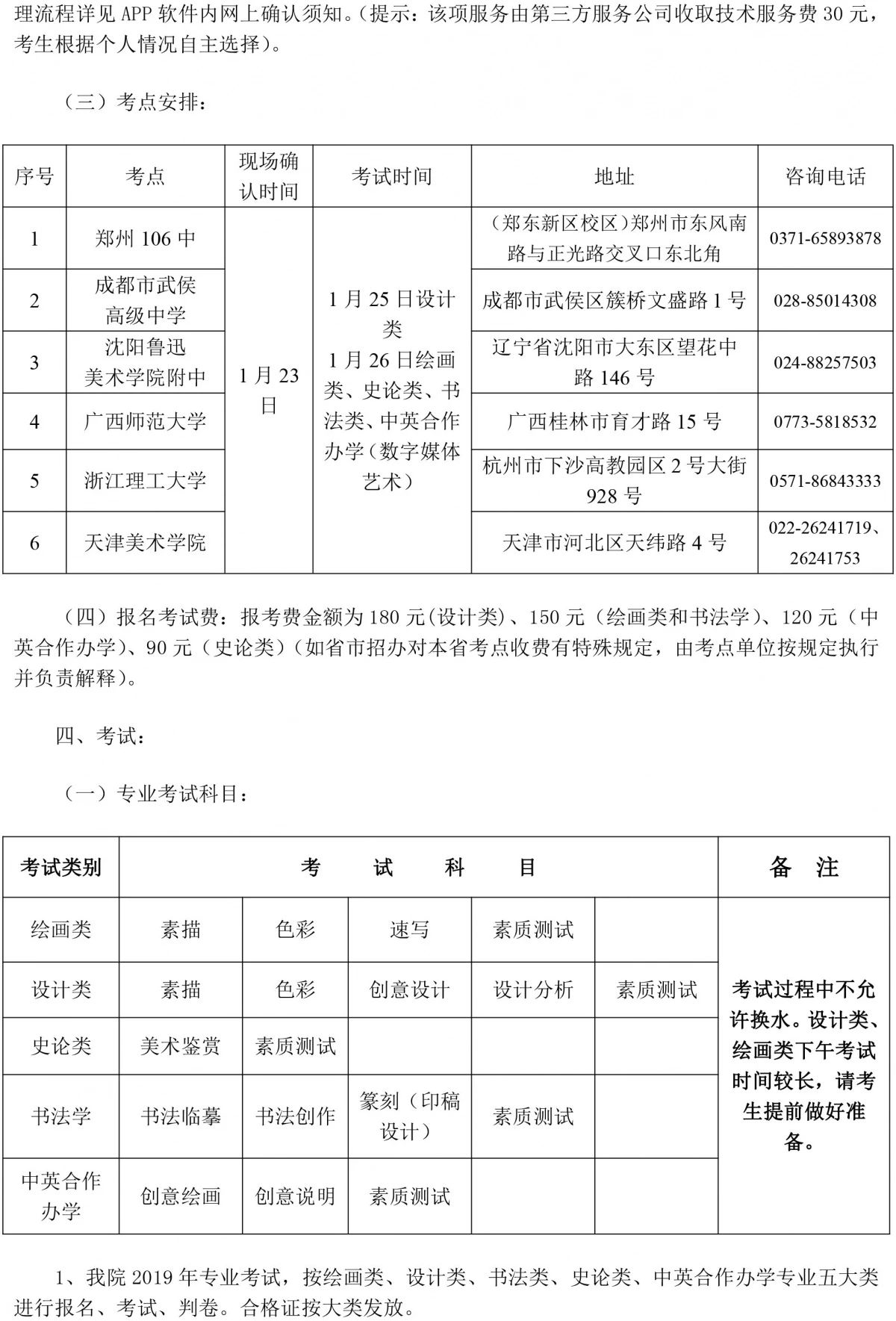 理流程详见APP软件内网上确认须知。(提示:该项服务由第三方服务公司收取技术服务费30元,考生根据个人情况自主选择)。

(三)考点安排:

| 序号 | 考点 | 现场确认时间 | 考试时间 | 地址 | 咨询电话 |
|---|---|---|---|---|---|
| 1 | 郑州106中 | 1月23日 | 1月25日设计类 1月26日绘画类、史论类、书法类、中英合作办学(数字媒体艺术) | (郑东新区校区)郑州市东风南路与正光路交叉口东北角 | 0371-65893878 |
| 2 | 成都市武侯高级中学 | | | 成都市武侯区簇桥文盛路1号 | 028-85014308 |
| 3 | 沈阳鲁迅美术学院附中 | | | 辽宁省沈阳市大东区望花中路146号 | 024-88257503 |
| 4 | 广西师范大学 | | | 广西桂林市育才路15号 | 0773-5818532 |
| 5 | 浙江理工大学 | | | 杭州市下沙高教园区2号大街928号 | 0571-86843333 |
| 6 | 天津美术学院 | | | 天津市河北区天纬路4号 | 022-26241719、26241753 |

(四)报名考试费:报考费金额为180元(设计类)、150元(绘画类和书法学)、120元(中英合作办学)、90元(史论类)(如省市招办对本省考点收费有特殊规定,由考点单位按规定执行并负责解释)。

四、考试:

(一)专业考试科目:

| 考试类别 | 考 试 科 目 | | | | | 备 注 |
|---|---|---|---|---|---|---|
| 绘画类 | 素描 | 色彩 | 速写 | 素质测试 | | 考试过程中不允许换水。设计类、绘画类下午考试时间较长,请考生提前做好准备。 |
| 设计类 | 素描 | 色彩 | 创意设计 | 设计分析 | 素质测试 | |
| 史论类 | 美术鉴赏 | 素质测试 | | | | |
| 书法学 | 书法临摹 | 书法创作 | 篆刻(印稿设计) | 素质测试 | | |
| 中英合作办学 | 创意绘画 | 创意说明 | 素质测试 | | | |

1、我院2019年专业考试,按绘画类、设计类、书法类、史论类、中英合作办学专业五大类进行报名、考试、判卷。合格证按大类发放。